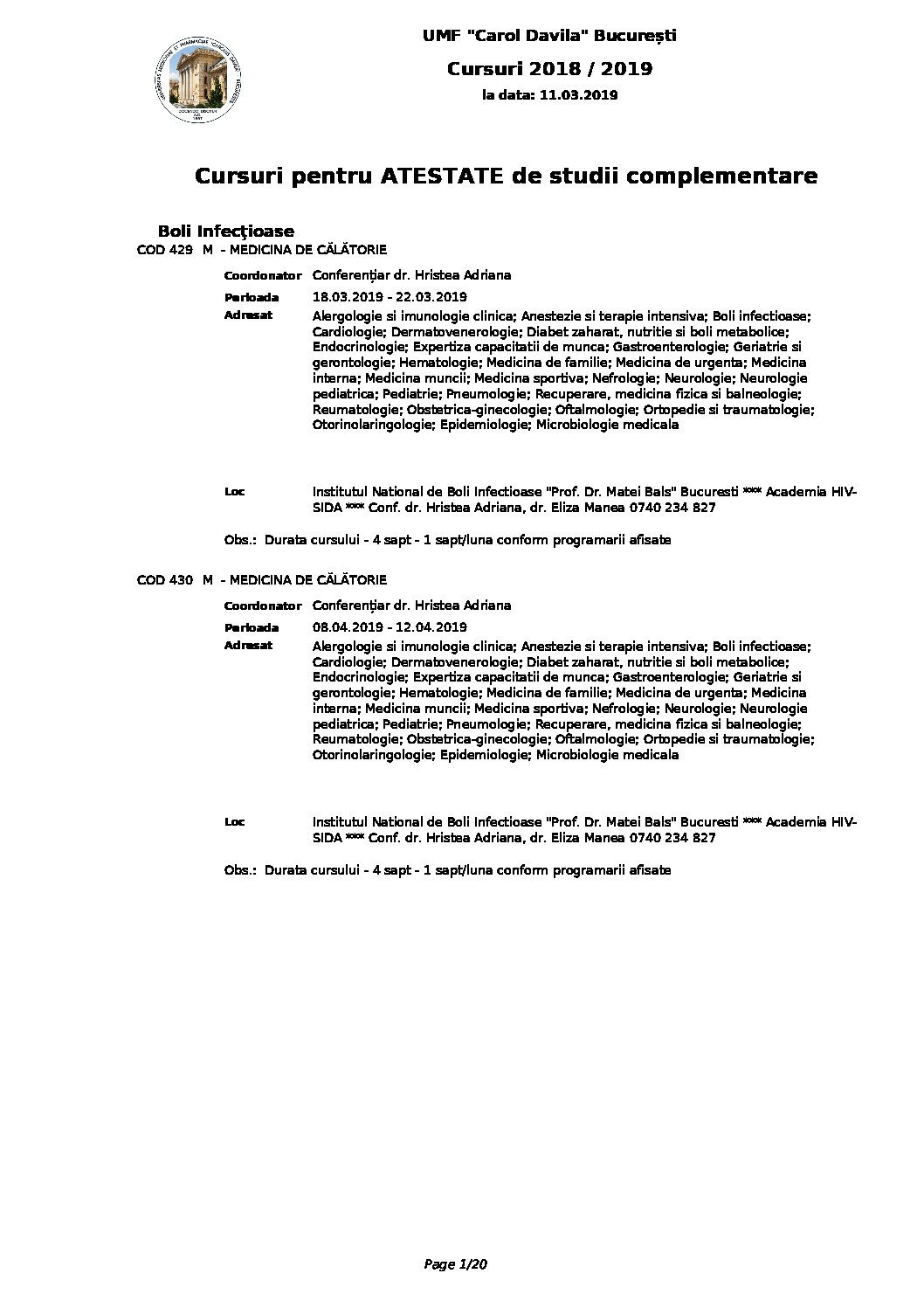 UMF "Carol Davila" București

Cursuri 2018 / 2019

la data: 11.03.2019

Cursuri pentru ATESTATE de studii complementare

Boli Infecţioase

COD 429 M - MEDICINA DE CĂLĂTORIE

Coordonator Conferenţiar dr. Hristea Adriana

Perioada 18.03.2019 - 22.03.2019

Adresat Alergologie si imunologie clinica; Anestezie si terapie intensiva; Boli infectioase; Cardiologie; Dermatovenerologie; Diabet zaharat, nutritie si boli metabolice; Endocrinologie; Expertiza capacitatii de munca; Gastroenterologie; Geriatrie si gerontologie; Hematologie; Medicina de familie; Medicina de urgenta; Medicina interna; Medicina muncii; Medicina sportiva; Nefrologie; Neurologie; Neurologie pediatrica; Pediatrie; Pneumologie; Recuperare, medicina fizica si balneologie; Reumatologie; Obstetrica-ginecologie; Oftalmologie; Ortopedie si traumatologie; Otorinolaringologie; Epidemiologie; Microbiologie medicala

Loc Institutul National de Boli Infectioase "Prof. Dr. Matei Bals" Bucuresti *** Academia HIV-SIDA *** Conf. dr. Hristea Adriana, dr. Eliza Manea 0740 234 827

Obs.: Durata cursului - 4 sapt - 1 sapt/luna conform programarii afisate

COD 430 M - MEDICINA DE CĂLĂTORIE

Coordonator Conferenţiar dr. Hristea Adriana

Perioada 08.04.2019 - 12.04.2019

Adresat Alergologie si imunologie clinica; Anestezie si terapie intensiva; Boli infectioase; Cardiologie; Dermatovenerologie; Diabet zaharat, nutritie si boli metabolice; Endocrinologie; Expertiza capacitatii de munca; Gastroenterologie; Geriatrie si gerontologie; Hematologie; Medicina de familie; Medicina de urgenta; Medicina interna; Medicina muncii; Medicina sportiva; Nefrologie; Neurologie; Neurologie pediatrica; Pediatrie; Pneumologie; Recuperare, medicina fizica si balneologie; Reumatologie; Obstetrica-ginecologie; Oftalmologie; Ortopedie si traumatologie; Otorinolaringologie; Epidemiologie; Microbiologie medicala

Loc Institutul National de Boli Infectioase "Prof. Dr. Matei Bals" Bucuresti *** Academia HIV-SIDA *** Conf. dr. Hristea Adriana, dr. Eliza Manea 0740 234 827

Obs.: Durata cursului - 4 sapt - 1 sapt/luna conform programarii afisate

Page 1/20